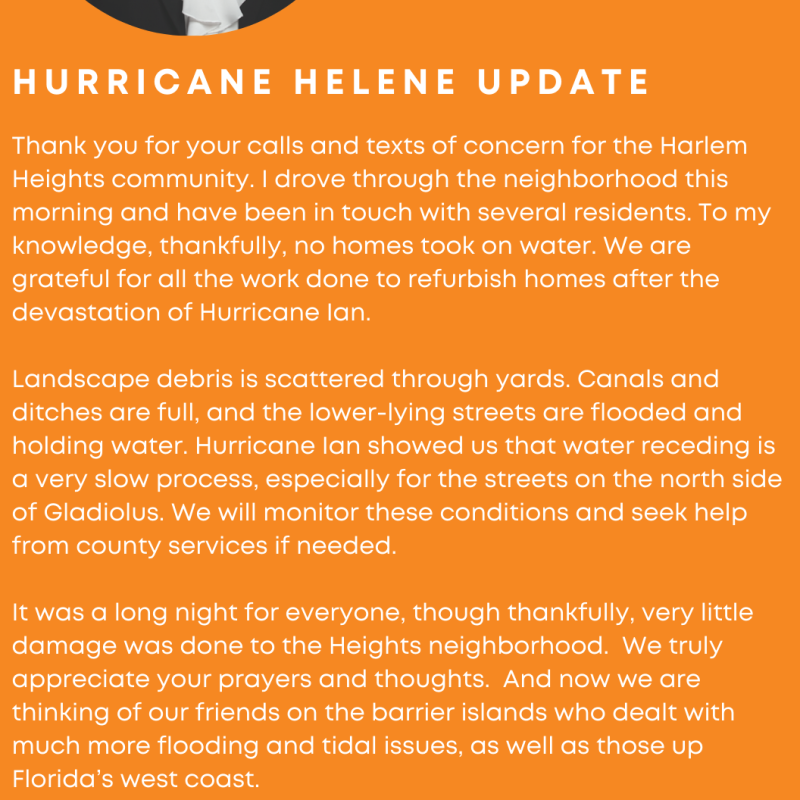 HURRICANE HELENE UPDATE

Thank you for your calls and texts of concern for the Harlem Heights community. I drove through the neighborhood this morning and have been in touch with several residents. To my knowledge, thankfully, no homes took on water. We are grateful for all the work done to refurbish homes after the devastation of Hurricane Ian.

Landscape debris is scattered through yards. Canals and ditches are full, and the lower-lying streets are flooded and holding water. Hurricane Ian showed us that water receding is a very slow process, especially for the streets on the north side of Gladiolus. We will monitor these conditions and seek help from county services if needed.

It was a long night for everyone, though thankfully, very little damage was done to the Heights neighborhood. We truly appreciate your prayers and thoughts. And now we are thinking of our friends on the barrier islands who dealt with much more flooding and tidal issues, as well as those up Florida's west coast.